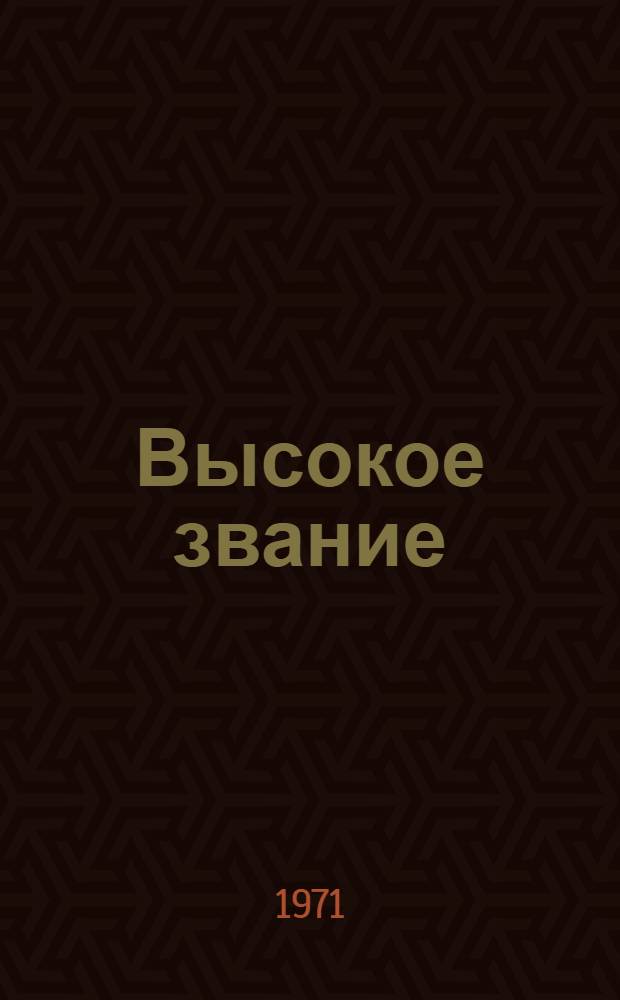 Высокое звание

1971